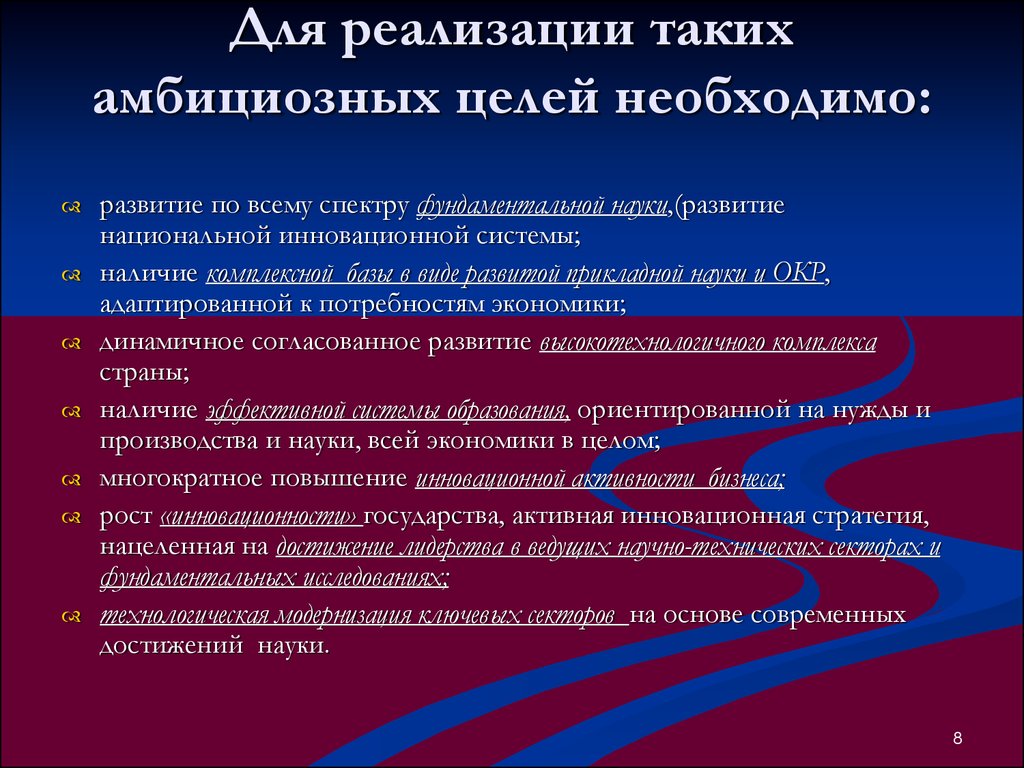 Для реализации таких амбициозных целей необходимо:

развитие по всему спектру фундаментальной науки,(развитие национальной инновационной системы;

наличие комплексной базы в виде развитой прикладной науки и ОКР, адаптированной к потребностям экономики;

динамичное согласованное развитие высокотехнологичного комплекса страны;

наличие эффективной системы образования, ориентированной на нужды и производства и науки, всей экономики в целом;

многократное повышение инновационной активности бизнеса;

рост «инновационности» государства, активная инновационная стратегия, нацеленная на достижение лидерства в ведущих научно-технических секторах и фундаментальных исследованиях;

технологическая модернизация ключевых секторов на основе современных достижений науки.

8